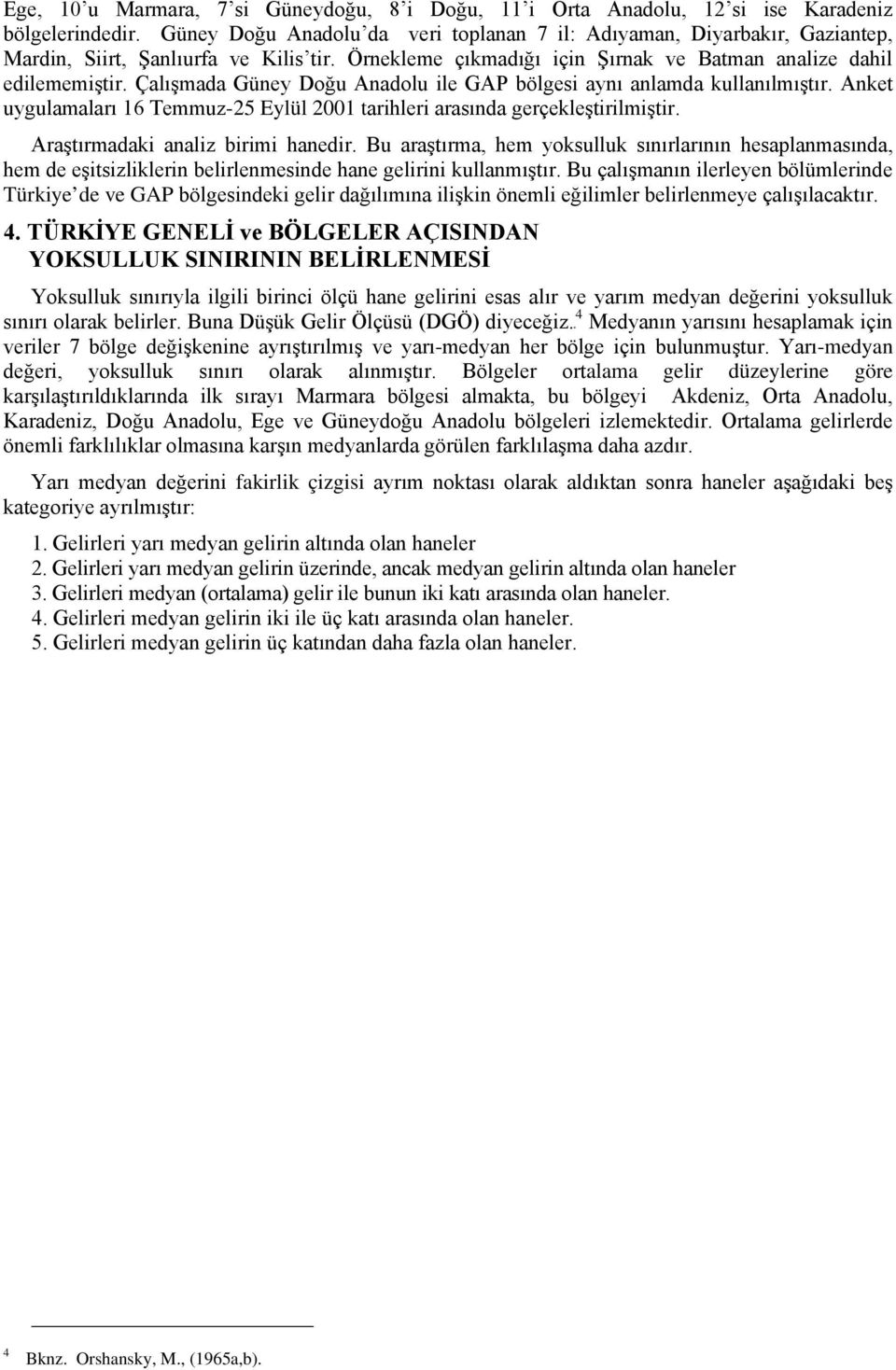 Ege, 10'u Marmara, 7'si Güneydoğu, 8'i Doğu, 11'i Orta Anadolu, 12'si ise Karadeniz bölgelerindedir. Güney Doğu Anadolu'da veri toplanan 7 il: Adıyaman, Diyarbakır, Gaziantep, Mardin, Siirt, Şanlıurfa ve Kilis'tir. Örnekleme çıkmadığı için Şırnak ve Batman analize dahil edilememiştir. Çalışmada Güney Doğu Anadolu ile GAP bölgesi aynı anlamda kullanılmıştır. Anket uygulamaları 16 Temmuz-25 Eylül 2001 tarihleri arasında gerçekleştirilmiştir.

Araştırmadaki analiz birimi hanedir. Bu araştırma, hem yoksulluk sınırlarının hesaplanmasında, hem de eşitsizliklerin belirlenmesinde hane gelirini kullanmıştır. Bu çalışmanın ilerleyen bölümlerinde Türkiye'de ve GAP bölgesindeki gelir dağılımına ilişkin önemli eğilimler belirlenmeye çalışılacaktır.

4. TÜRKİYE GENELİ ve BÖLGELER AÇISINDAN YOKSULLUK SINIRININ BELİRLENMESİ

Yoksulluk sınırıyla ilgili birinci ölçü hane gelirini esas alır ve yarım medyan değerini yoksulluk sınırı olarak belirler. Buna Düşük Gelir Ölçüsü (DGÖ) diyeceğiz.$^4$ Medyanın yarısını hesaplamak için veriler 7 bölge değişkenine ayrıştırılmış ve yarı-medyan her bölge için bulunmuştur. Yarı-medyan değeri, yoksulluk sınırı olarak alınmıştır. Bölgeler ortalama gelir düzeylerine göre karşılaştırıldıklarında ilk sırayı Marmara bölgesi almakta, bu bölgeyi Akdeniz, Orta Anadolu, Karadeniz, Doğu Anadolu, Ege ve Güneydoğu Anadolu bölgeleri izlemektedir. Ortalama gelirlerde önemli farklılıklar olmasına karşın medyanlarda görülen farklılaşma daha azdır.

Yarı medyan değerini fakirlik çizgisi ayrım noktası olarak aldıktan sonra haneler aşağıdaki beş kategoriye ayrılmıştır:

1. Gelirleri yarı medyan gelirin altında olan haneler
2. Gelirleri yarı medyan gelirin üzerinde, ancak medyan gelirin altında olan haneler
3. Gelirleri medyan (ortalama) gelir ile bunun iki katı arasında olan haneler.
4. Gelirleri medyan gelirin iki ile üç katı arasında olan haneler.
5. Gelirleri medyan gelirin üç katından daha fazla olan haneler.

$^4$ Bknz. Orshansky, M., (1965a,b).